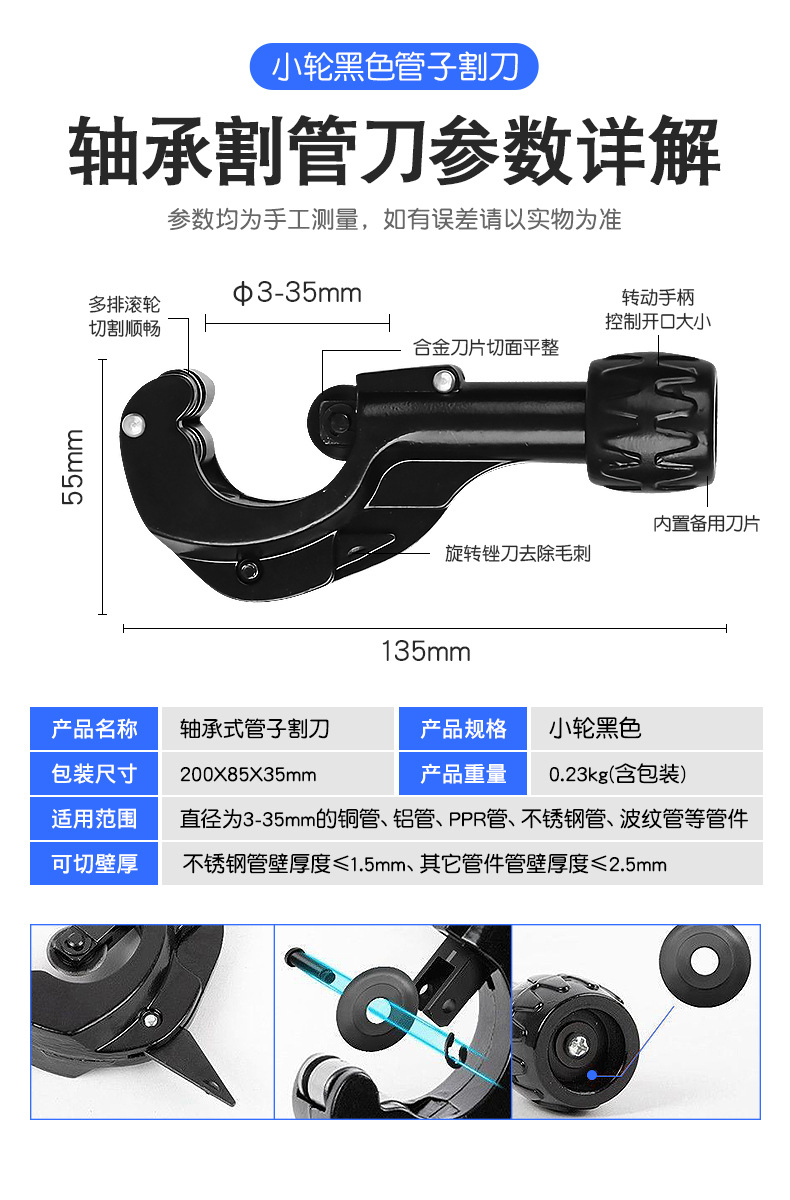 小轮黑色管子割刀

轴承割管刀参数详解

参数均为手工测量，如有误差请以实物为准

多排滚轮
切割顺畅

ϕ3-35mm

合金刀片切面平整

转动手柄
控制开口大小

55mm

内置备用刀片

旋转锉刀去除毛刺

135mm

| 产品名称 | 轴承式管子割刀 | 产品规格 | 小轮黑色 |
|---|---|---|---|
| 包装尺寸 | 200X85X35mm | 产品重量 | 0.23kg(含包装) |
| 适用范围 | 直径为3-35mm的铜管、铝管、PPR管、不锈钢管、波纹管等管件 | | |
| 可切壁厚 | 不锈钢管壁厚度≤1.5mm、其它管件管壁厚度≤2.5mm | | |